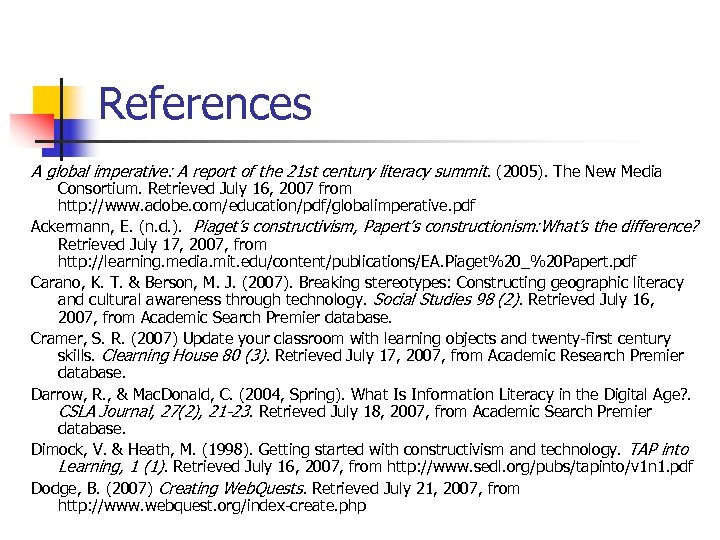 References

A global imperative: A report of the 21st century literacy summit. (2005). The New Media Consortium. Retrieved July 16, 2007 from http://www.adobe.com/education/pdf/globalimperative.pdf

Ackermann, E. (n.d.). Piaget's constructivism, Papert's constructionism:What's the difference? Retrieved July 17, 2007, from http://learning.media.mit.edu/content/publications/EA.Piaget%20_%20Papert.pdf

Carano, K. T. & Berson, M. J. (2007). Breaking stereotypes: Constructing geographic literacy and cultural awareness through technology. Social Studies 98 (2). Retrieved July 16, 2007, from Academic Search Premier database.

Cramer, S. R. (2007) Update your classroom with learning objects and twenty-first century skills. Clearning House 80 (3). Retrieved July 17, 2007, from Academic Research Premier database.

Darrow, R., & MacDonald, C. (2004, Spring). What Is Information Literacy in the Digital Age?. CSLA Journal, 27(2), 21-23. Retrieved July 18, 2007, from Academic Search Premier database.

Dimock, V. & Heath, M. (1998). Getting started with constructivism and technology. TAP into Learning, 1 (1). Retrieved July 16, 2007, from http://www.sedl.org/pubs/tapinto/v1n1.pdf

Dodge, B. (2007) Creating WebQuests. Retrieved July 21, 2007, from http://www.webquest.org/index-create.php